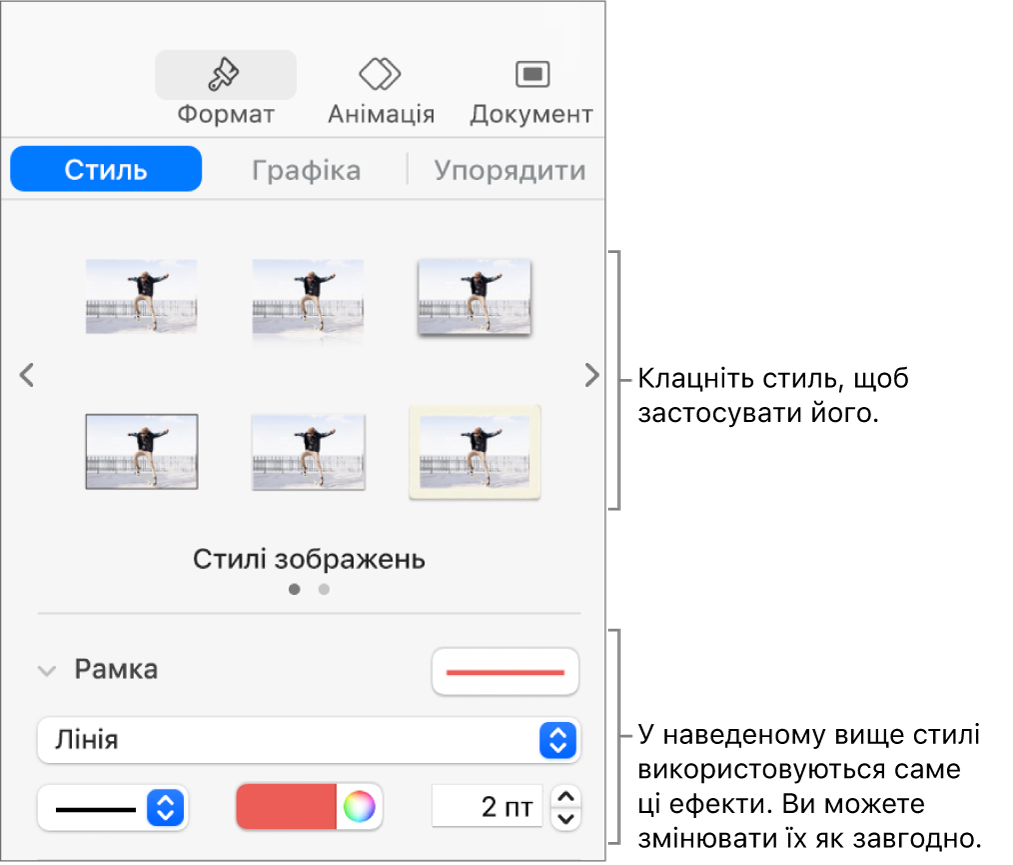 Формат
Анімація
Документ

Стиль
Графіка
Упорядити

Клацніть стиль, щоб застосувати його.

Стилі зображень

Рамка

Лінія

2 пт

У наведеному вище стилі використовуються саме ці ефекти. Ви можете змінювати їх як завгодно.